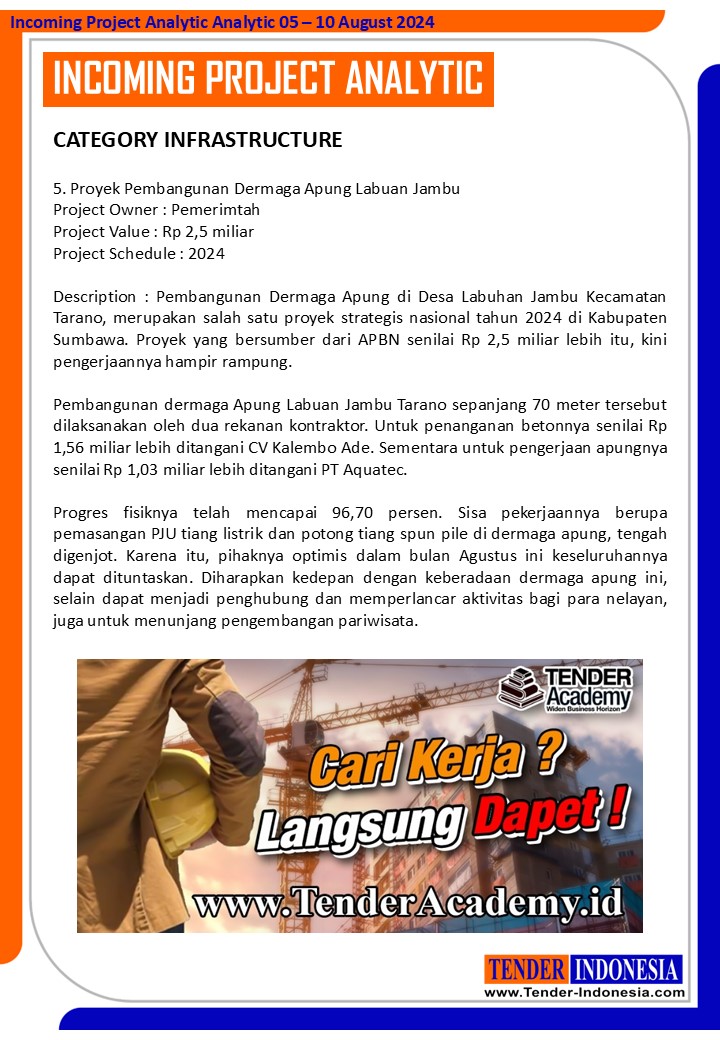 Incoming Project Analytic Analytic 05 – 10 August 2024

INCOMING PROJECT ANALYTIC

CATEGORY INFRASTRUCTURE

5. Proyek Pembangunan Dermaga Apung Labuan Jambu
Project Owner : Pemerimtah
Project Value : Rp 2,5 miliar
Project Schedule : 2024

Description : Pembangunan Dermaga Apung di Desa Labuhan Jambu Kecamatan Tarano, merupakan salah satu proyek strategis nasional tahun 2024 di Kabupaten Sumbawa. Proyek yang bersumber dari APBN senilai Rp 2,5 miliar lebih itu, kini pengerjaannya hampir rampung.

Pembangunan dermaga Apung Labuan Jambu Tarano sepanjang 70 meter tersebut dilaksanakan oleh dua rekanan kontraktor. Untuk penanganan betonnya senilai Rp 1,56 miliar lebih ditangani CV Kalembo Ade. Sementara untuk pengerjaan apungnya senilai Rp 1,03 miliar lebih ditangani PT Aquatec.

Progres fisiknya telah mencapai 96,70 persen. Sisa pekerjaannya berupa pemasangan PJU tiang listrik dan potong tiang spun pile di dermaga apung, tengah digenjot. Karena itu, pihaknya optimis dalam bulan Agustus ini keseluruhannya dapat dituntaskan. Diharapkan kedepan dengan keberadaan dermaga apung ini, selain dapat menjadi penghubung dan memperlancar aktivitas bagi para nelayan, juga untuk menunjang pengembangan pariwisata.

TENDER Academy
Widen Business Horizon

Cari Kerja ?
Langsung Dapet !

www.TenderAcademy.id

TENDER INDONESIA
www.Tender-Indonesia.com